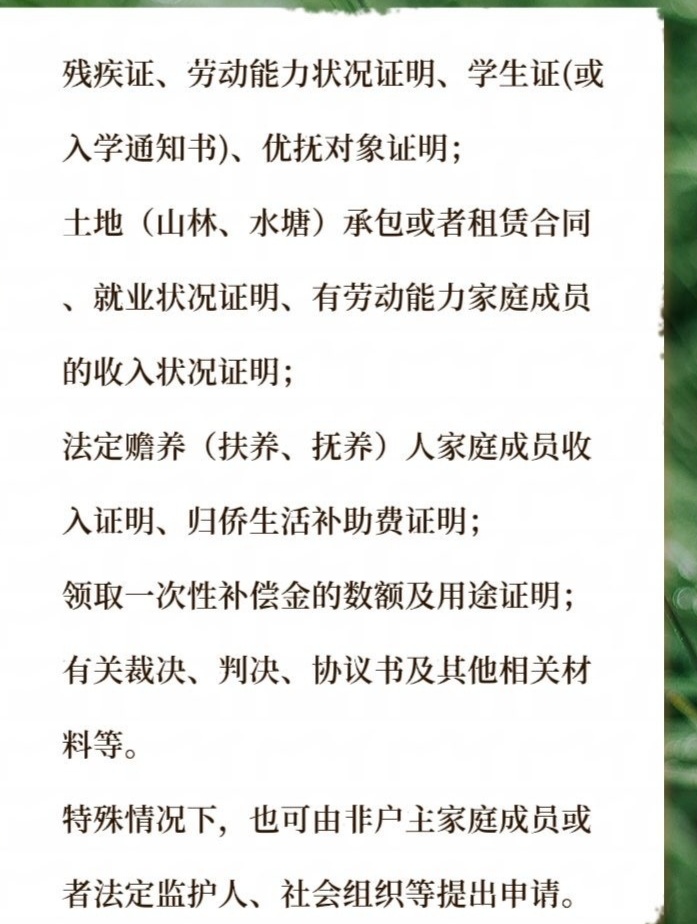 残疾证、劳动能力状况证明、学生证(或入学通知书)、优抚对象证明；

土地（山林、水塘）承包或者租赁合同、就业状况证明、有劳动能力家庭成员的收入状况证明；

法定赡养（扶养、抚养）人家庭成员收入证明、归侨生活补助费证明；

领取一次性补偿金的数额及用途证明；

有关裁决、判决、协议书及其他相关材料等。

特殊情况下，也可由非户主家庭成员或者法定监护人、社会组织等提出申请。